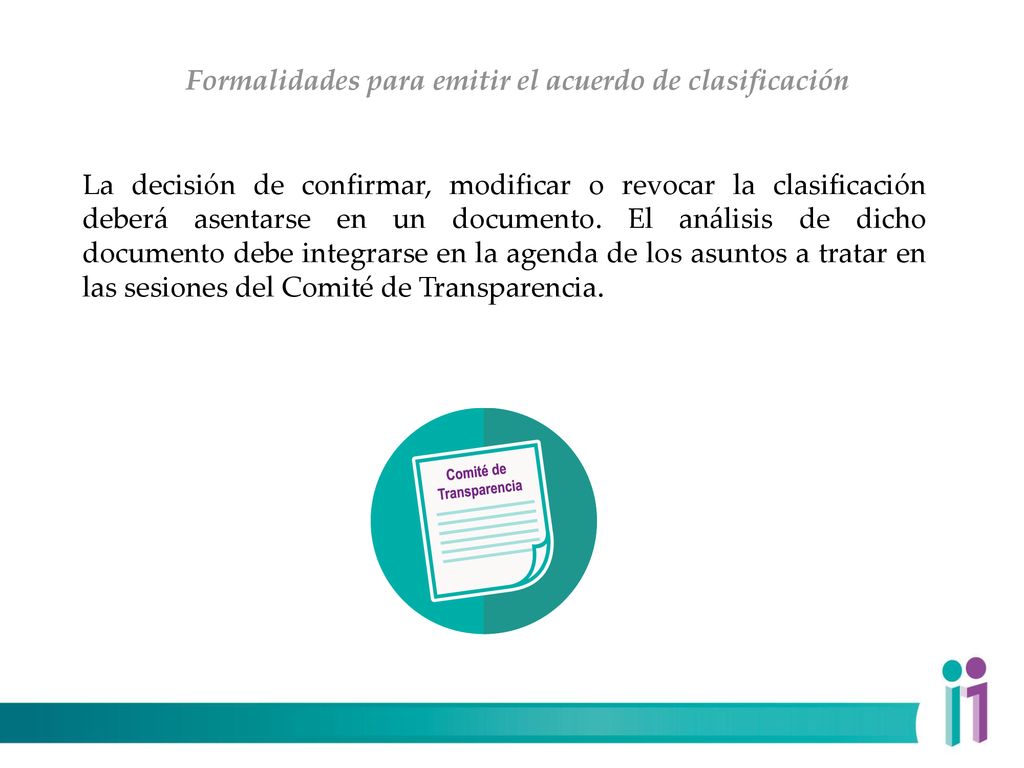 Formalidades para emitir el acuerdo de clasificación

La decisión de confirmar, modificar o revocar la clasificación deberá asentarse en un documento. El análisis de dicho documento debe integrarse en la agenda de los asuntos a tratar en las sesiones del Comité de Transparencia.

Comité de Transparencia